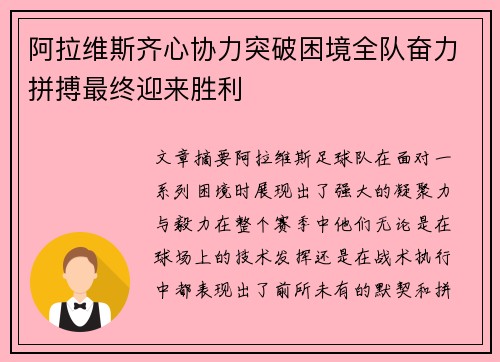 阿拉维斯齐心协力突破困境全队奋力拼搏最终迎来胜利

文章摘要阿拉维斯足球队在面对一系列困境时展现出了强大的凝聚力与毅力在整个赛季中他们无论是在球场上的技术发挥还是在战术执行中都表现出了前所未有的默契和拼